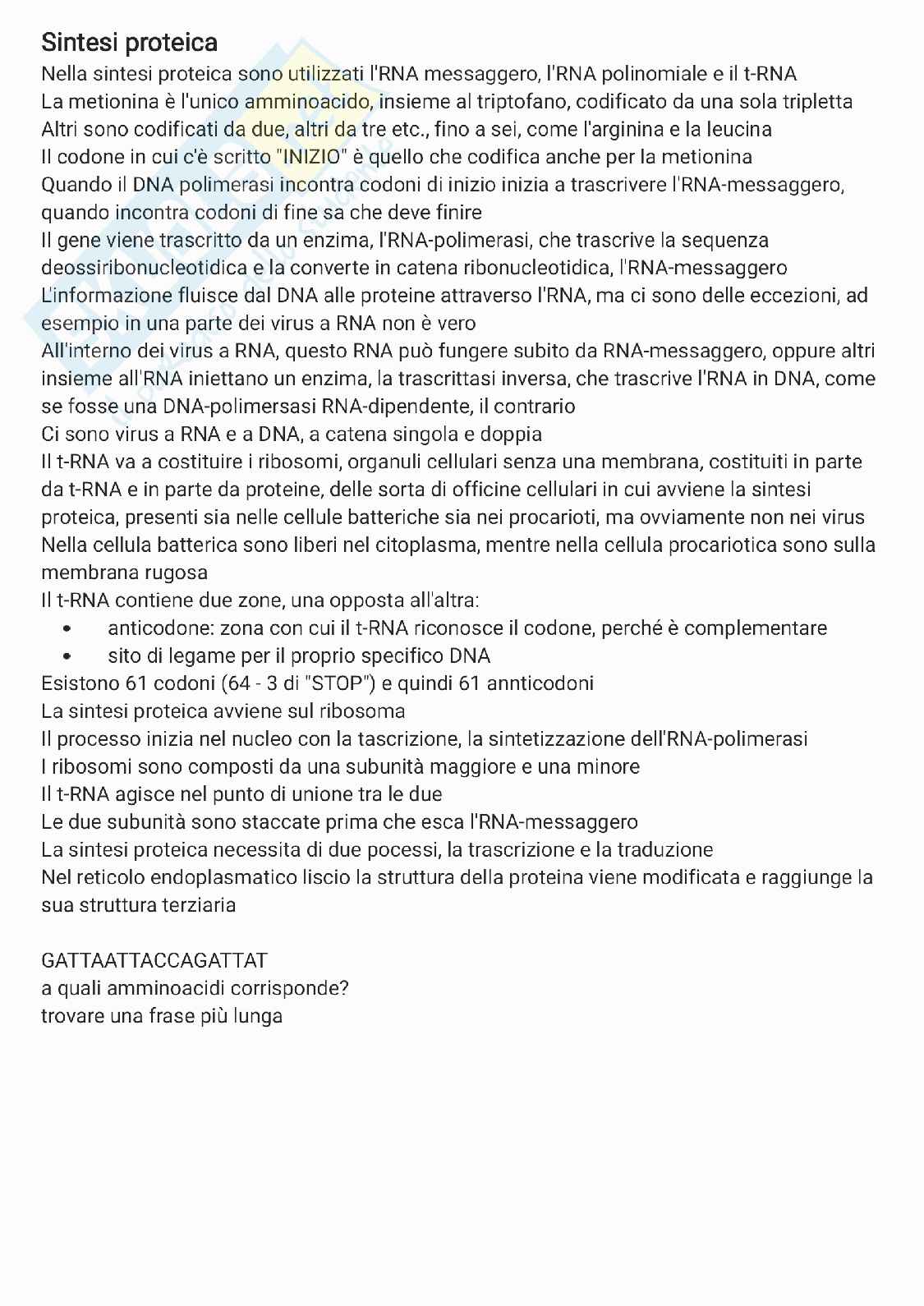 Sintesi proteica

Nella sintesi proteica sono utilizzati l'RNA messaggero, l'RNA polinomiale e il t-RNA
La metionina è l'unico amminoacido, insieme al triptofano, codificato da una sola tripletta
Altri sono codificati da due, altri da tre etc., fino a sei, come l'arginina e la leucina
Il codone in cui c'è scritto "INIZIO" è quello che codifica anche per la metionina
Quando il DNA polimerasi incontra codoni di inizio inizia a trascrivere l'RNA-messaggero, quando incontra codoni di fine sa che deve finire
Il gene viene trascritto da un enzima, l'RNA-polimerasi, che trascrive la sequenza deossiribonucleotidica e la converte in catena ribonucleotidica, l'RNA-messaggero
L'informazione fluisce dal DNA alle proteine attraverso l'RNA, ma ci sono delle eccezioni, ad esempio in una parte dei virus a RNA non è vero
All'interno dei virus a RNA, questo RNA può fungere subito da RNA-messaggero, oppure altri insieme all'RNA iniettano un enzima, la trascrittasi inversa, che trascrive l'RNA in DNA, come se fosse una DNA-polimersasi RNA-dipendente, il contrario
Ci sono virus a RNA e a DNA, a catena singola e doppia
Il t-RNA va a costituire i ribosomi, organuli cellulari senza una membrana, costituiti in parte da t-RNA e in parte da proteine, delle sorta di officine cellulari in cui avviene la sintesi proteica, presenti sia nelle cellule batteriche sia nei procarioti, ma ovviamente non nei virus
Nella cellula batterica sono liberi nel citoplasma, mentre nella cellula procariotica sono sulla membrana rugosa
Il t-RNA contiene due zone, una opposta all'altra:
• anticodone: zona con cui il t-RNA riconosce il codone, perché è complementare
• sito di legame per il proprio specifico DNA
Esistono 61 codoni (64 - 3 di "STOP") e quindi 61 annticodoni
La sintesi proteica avviene sul ribosoma
Il processo inizia nel nucleo con la tascrizione, la sintetizzazione dell'RNA-polimerasi
I ribosomi sono composti da una subunità maggiore e una minore
Il t-RNA agisce nel punto di unione tra le due
Le due subunità sono staccate prima che esca l'RNA-messaggero
La sintesi proteica necessita di due pocessi, la trascrizione e la traduzione
Nel reticolo endoplasmatico liscio la struttura della proteina viene modificata e raggiunge la sua struttura terziaria

GATTAATTACCAGATTAT
a quali amminoacidi corrisponde?
trovare una frase più lunga